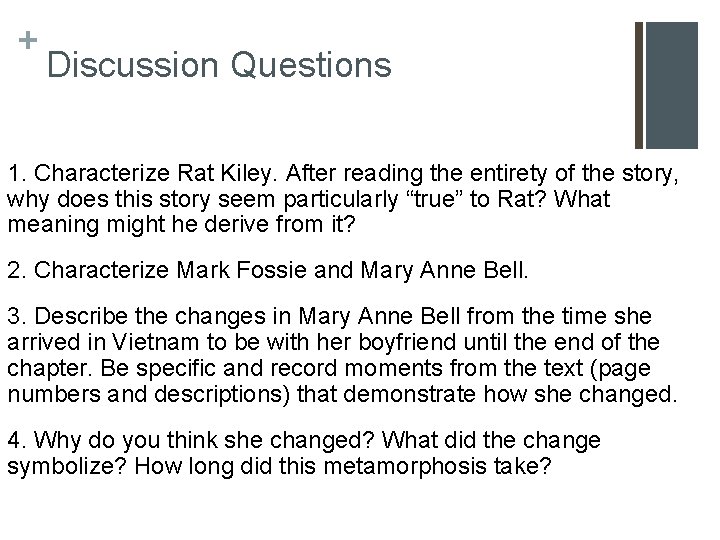 +
Discussion Questions

1. Characterize Rat Kiley. After reading the entirety of the story, why does this story seem particularly "true" to Rat? What meaning might he derive from it?

2. Characterize Mark Fossie and Mary Anne Bell.

3. Describe the changes in Mary Anne Bell from the time she arrived in Vietnam to be with her boyfriend until the end of the chapter. Be specific and record moments from the text (page numbers and descriptions) that demonstrate how she changed.

4. Why do you think she changed? What did the change symbolize? How long did this metamorphosis take?